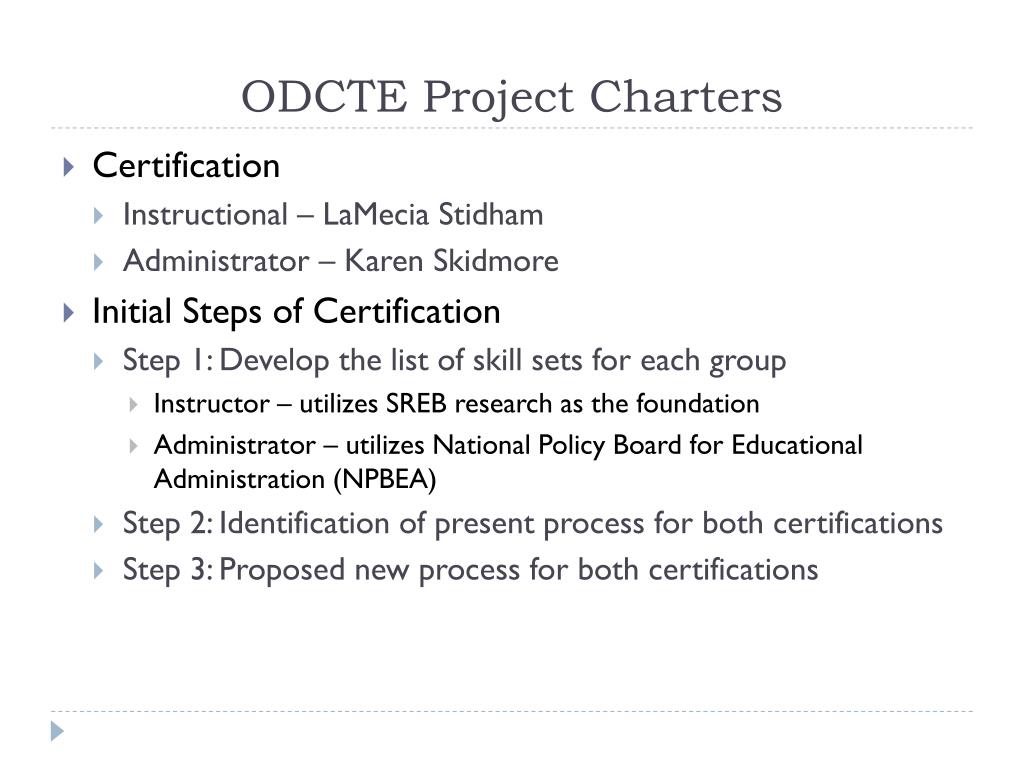 ODCTE Project Charters

Certification

Instructional – LaMecia Stidham

Administrator – Karen Skidmore

Initial Steps of Certification

Step 1: Develop the list of skill sets for each group

Instructor – utilizes SREB research as the foundation

Administrator – utilizes National Policy Board for Educational Administration (NPBEA)

Step 2: Identification of present process for both certifications

Step 3: Proposed new process for both certifications